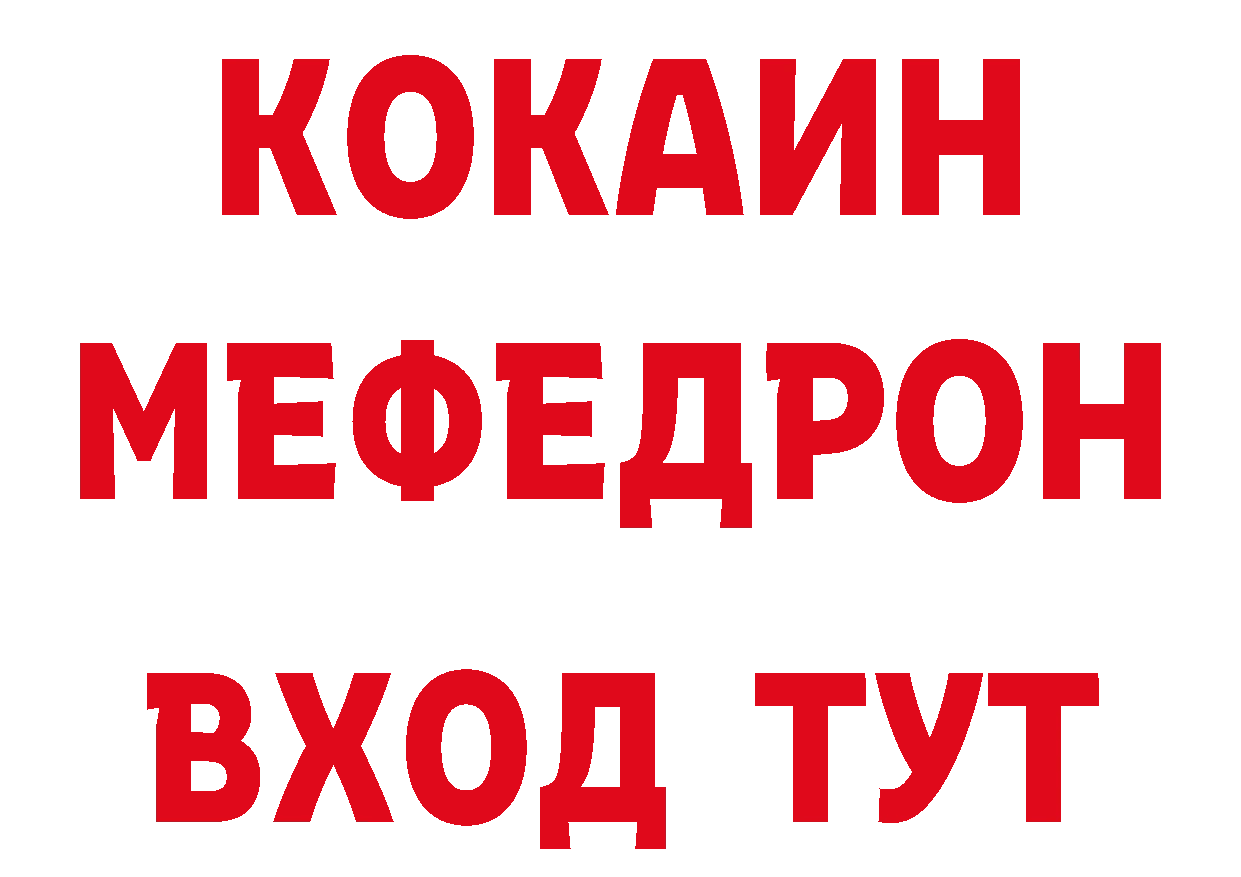 КОКАИН
МЕФЕДРОН
ВХОД ТУТ